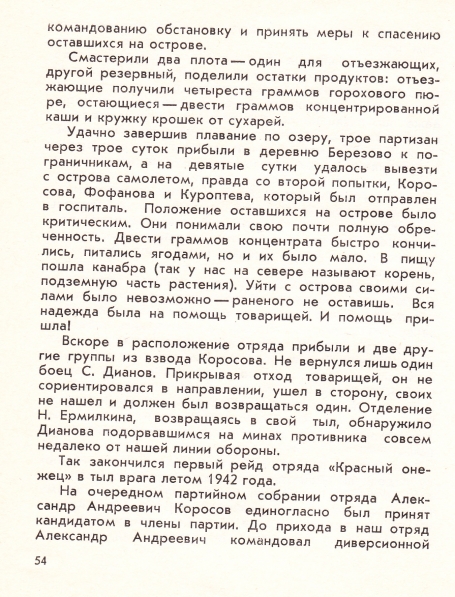 командованию обстановку и принять меры к спасению оставшихся на острове.

Смастерили два плота — один для отъезжающих, другой резервный, поделили остатки продуктов: отъезжающие получили четыреста граммов горохового пюре, остающиеся — двести граммов концентрированной каши и кружку крошек от сухарей.

Удачно завершив плавание по озеру, трое партизан через трое суток прибыли в деревню Березово к пограничникам, а на девятые сутки удалось вывезти с острова самолетом, правда со второй попытки, Коросова, Фофанова и Куроптева, который был отправлен в госпиталь. Положение оставшихся на острове было критическим. Они понимали свою почти полную обреченность. Двести граммов концентрата быстро кончились, питались ягодами, но и их было мало. В пищу пошла канабра (так у нас на севере называют корень, подземную часть растения). Уйти с острова своими силами было невозможно — раненого не оставишь. Вся надежда была на помощь товарищей. И помощь пришла!

Вскоре в расположение отряда прибыли и две другие группы из взвода Коросова. Не вернулся лишь один боец С. Дианов. Прикрывая отход товарищей, он не сориентировался в направлении, ушел в сторону, своих не нашел и должен был возвращаться один. Отделение Н. Ермилкина, возвращаясь в свой тыл, обнаружило Дианова подорвавшимся на минах противника совсем недалеко от нашей линии обороны.

Так закончился первый рейд отряда «Красный онежец» в тыл врага летом 1942 года.

На очередном партийном собрании отряда Александр Андреевич Коросов единогласно был принят кандидатом в члены партии. До прихода в наш отряд Александр Андреевич командовал диверсионной

54